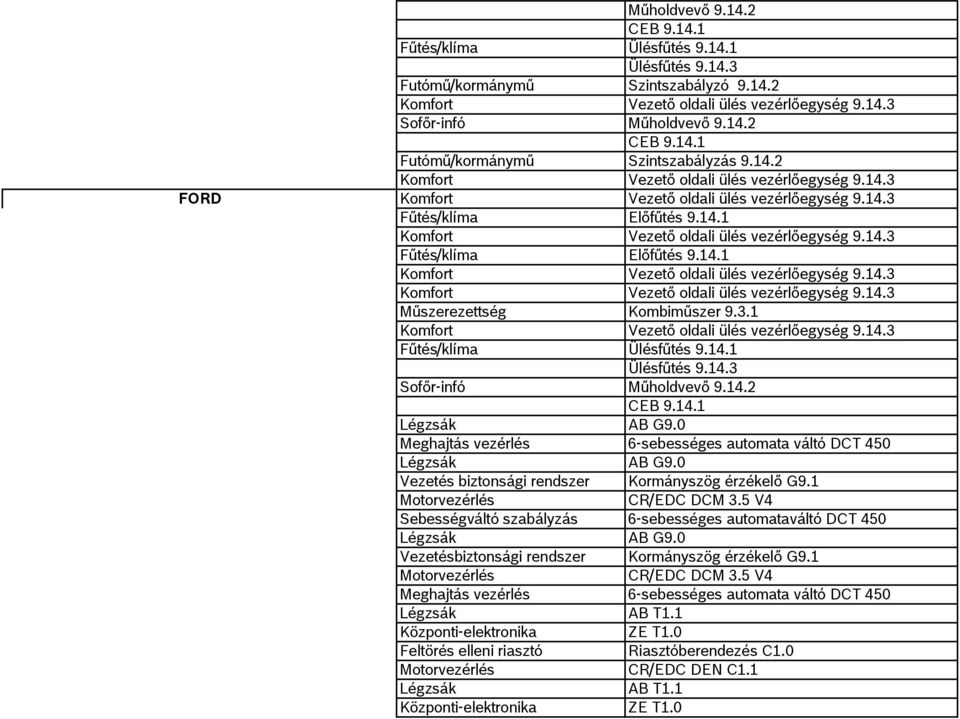 | | | |
|---|---|---|
| | | Műholdvevő 9.14.2 |
| | | CEB 9.14.1 |
| | Fűtés/klíma | Ülésfűtés 9.14.1 |
| | | Ülésfűtés 9.14.3 |
| | Futómű/kormánymű | Szintszabályzó 9.14.2 |
| | Komfort | Vezető oldali ülés vezérlőegység 9.14.3 |
| | Sofőr-infó | Műholdvevő 9.14.2 |
| | | CEB 9.14.1 |
| | Futómű/kormánymű | Szintszabályzás 9.14.2 |
| | Komfort | Vezető oldali ülés vezérlőegység 9.14.3 |
| FORD | Komfort | Vezető oldali ülés vezérlőegység 9.14.3 |
| | Fűtés/klíma | Előfűtés 9.14.1 |
| | Komfort | Vezető oldali ülés vezérlőegység 9.14.3 |
| | Fűtés/klíma | Előfűtés 9.14.1 |
| | Komfort | Vezető oldali ülés vezérlőegység 9.14.3 |
| | Komfort | Vezető oldali ülés vezérlőegység 9.14.3 |
| | Műszerezettség | Kombiműszer 9.3.1 |
| | Komfort | Vezető oldali ülés vezérlőegység 9.14.3 |
| | Fűtés/klíma | Ülésfűtés 9.14.1 |
| | | Ülésfűtés 9.14.3 |
| | Sofőr-infó | Műholdvevő 9.14.2 |
| | | CEB 9.14.1 |
| | Légzsák | AB G9.0 |
| | Meghajtás vezérlés | 6-sebességes automata váltó DCT 450 |
| | Légzsák | AB G9.0 |
| | Vezetés biztonsági rendszer | Kormányszög érzékelő G9.1 |
| | Motorvezérlés | CR/EDC DCM 3.5 V4 |
| | Sebességváltó szabályzás | 6-sebességes automataváltó DCT 450 |
| | Légzsák | AB G9.0 |
| | Vezetésbiztonsági rendszer | Kormányszög érzékelő G9.1 |
| | Motorvezérlés | CR/EDC DCM 3.5 V4 |
| | Meghajtás vezérlés | 6-sebességes automata váltó DCT 450 |
| | Légzsák | AB T1.1 |
| | Központi-elektronika | ZE T1.0 |
| | Feltörés elleni riasztó | Riasztóberendezés C1.0 |
| | Motorvezérlés | CR/EDC DEN C1.1 |
| | Légzsák | AB T1.1 |
| | Központi-elektronika | ZE T1.0 |